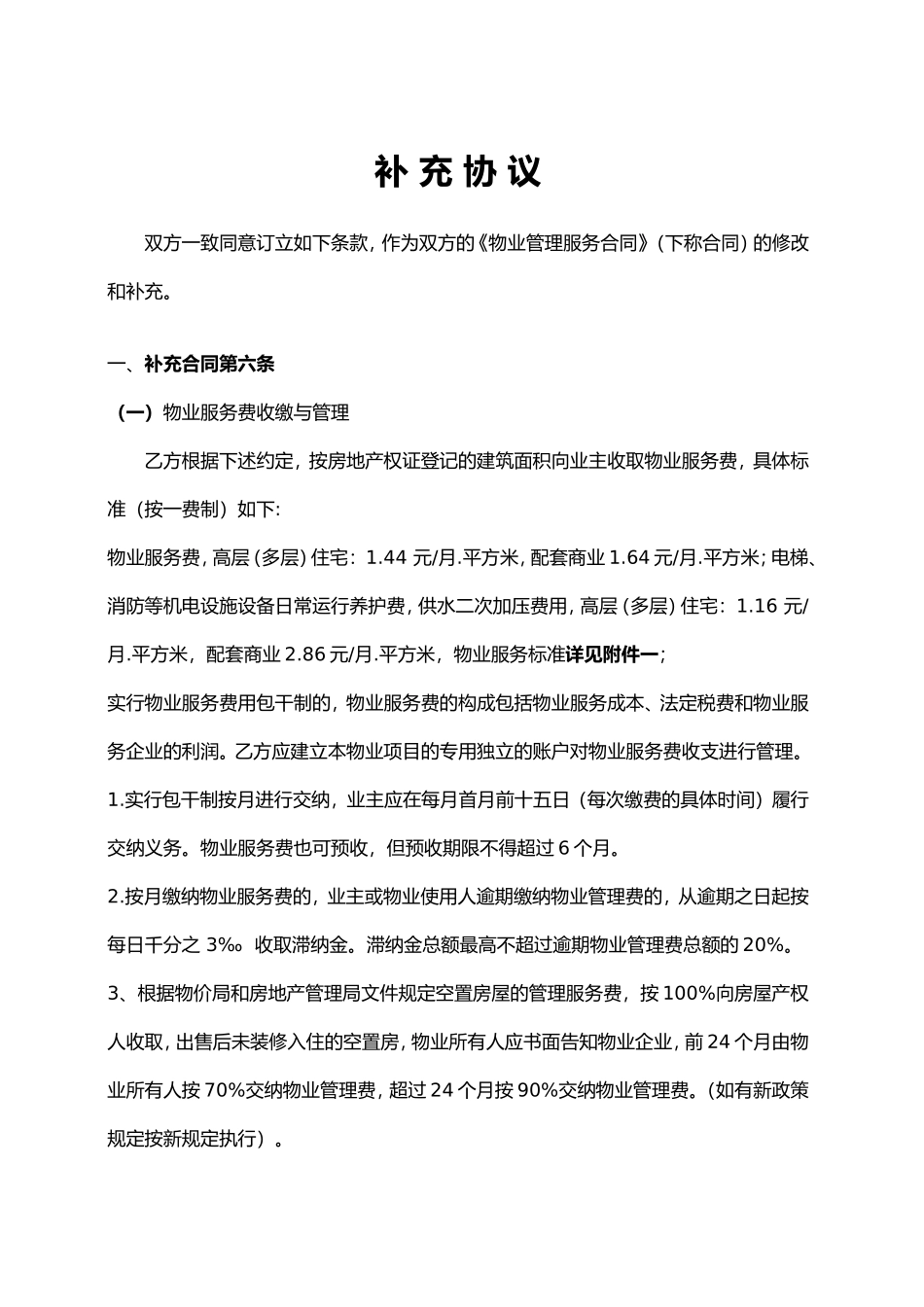 补充协议

双方一致同意订立如下条款，作为双方的《物业管理服务合同》（下称合同）的修改和补充。

一、补充合同第六条

（一）物业服务费收缴与管理

乙方根据下述约定，按房地产权证登记的建筑面积向业主收取物业服务费，具体标准（按一费制）如下:

物业服务费，高层（多层）住宅：1.44 元/月.平方米，配套商业 1.64 元/月.平方米；电梯、消防等机电设施设备日常运行养护费，供水二次加压费用，高层（多层）住宅：1.16 元/月.平方米，配套商业 2.86 元/月.平方米，物业服务标准详见附件一；

实行物业服务费用包干制的，物业服务费的构成包括物业服务成本、法定税费和物业服务企业的利润。乙方应建立本物业项目的专用独立的账户对物业服务费收支进行管理。

1.实行包干制按月进行交纳，业主应在每月首月前十五日（每次缴费的具体时间）履行交纳义务。物业服务费也可预收，但预收期限不得超过 6 个月。

2.按月缴纳物业服务费的，业主或物业使用人逾期缴纳物业管理费的，从逾期之日起按每日千分之 3‰ 收取滞纳金。滞纳金总额最高不超过逾期物业管理费总额的 20%。

3、根据物价局和房地产管理局文件规定空置房屋的管理服务费，按 100%向房屋产权人收取，出售后未装修入住的空置房，物业所有人应书面告知物业企业，前 24 个月由物业所有人按 70%交纳物业管理费，超过 24 个月按 90%交纳物业管理费。（如有新政策规定按新规定执行）。